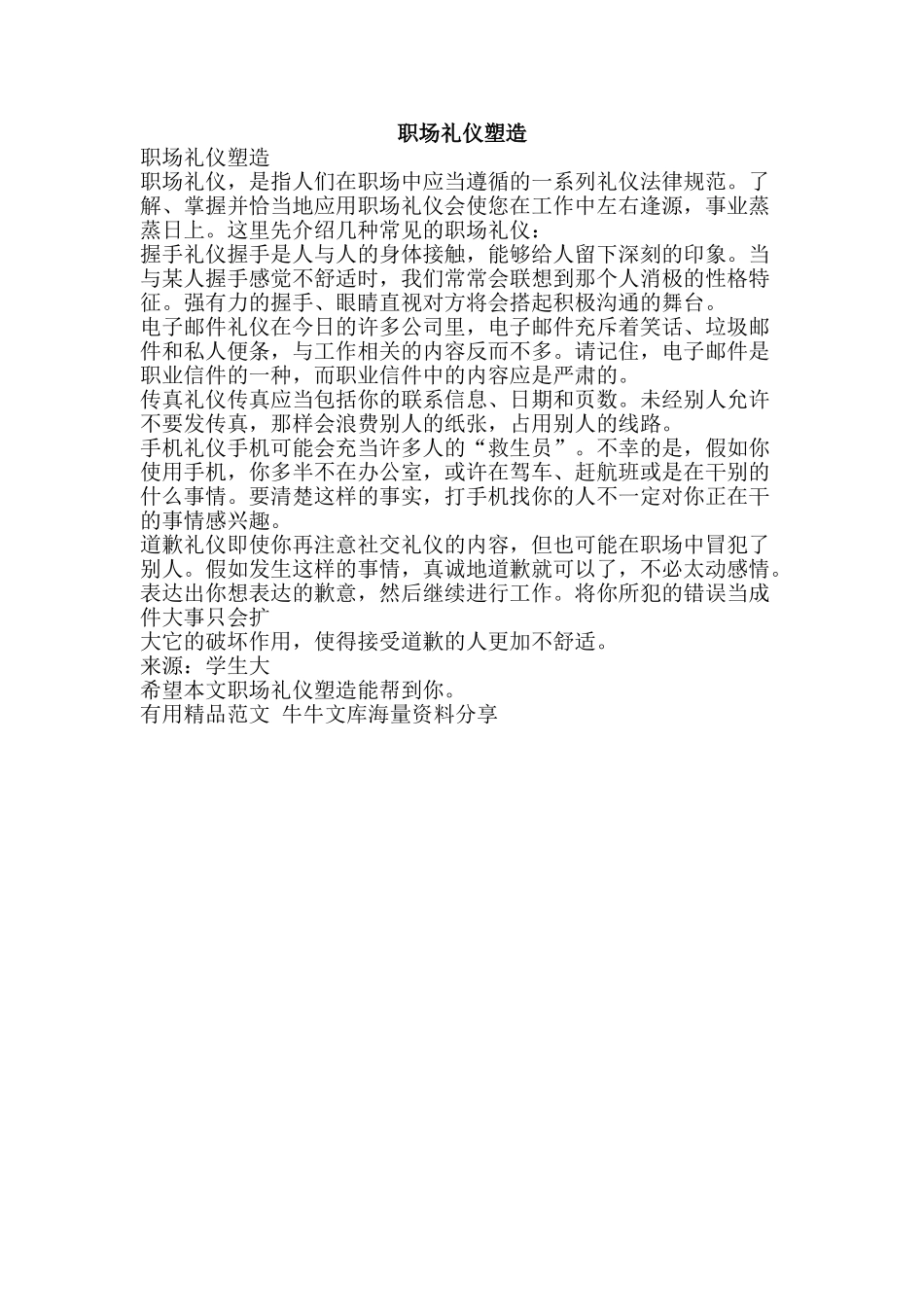 职场礼仪塑造

职场礼仪塑造

职场礼仪，是指人们在职场中应当遵循的一系列礼仪法律规范。了解、掌握并恰当地应用职场礼仪会使您在工作中左右逢源，事业蒸蒸日上。这里先介绍几种常见的职场礼仪：

握手礼仪握手是人与人的身体接触，能够给人留下深刻的印象。当与某人握手感觉不舒适时，我们常常会联想到那个人消极的性格特征。强有力的握手、眼睛直视对方将会搭起积极沟通的舞台。

电子邮件礼仪在今日的许多公司里，电子邮件充斥着笑话、垃圾邮件和私人便条，与工作相关的内容反而不多。请记住，电子邮件是职业信件的一种，而职业信件中的内容应是严肃的。

传真礼仪传真应当包括你的联系信息、日期和页数。未经别人允许不要发传真，那样会浪费别人的纸张，占用别人的线路。

手机礼仪手机可能会充当许多人的“救生员”。不幸的是，假如你使用手机，你多半不在办公室，或许在驾车、赶航班或是在干别的什么事情。要清楚这样的事实，打手机找你的人不一定对你正在干的事情感兴趣。

道歉礼仪即使你再注意社交礼仪的内容，但也可能在职场中冒犯了别人。假如发生这样的事情，真诚地道歉就可以了，不必太动感情。表达出你想表达的歉意，然后继续进行工作。将你所犯的错误当成件大事只会扩

大它的破坏作用，使得接受道歉的人更加不舒适。

来源：学生大

希望本文职场礼仪塑造能帮到你。

有用精品范文 牛牛文库海量资料分享